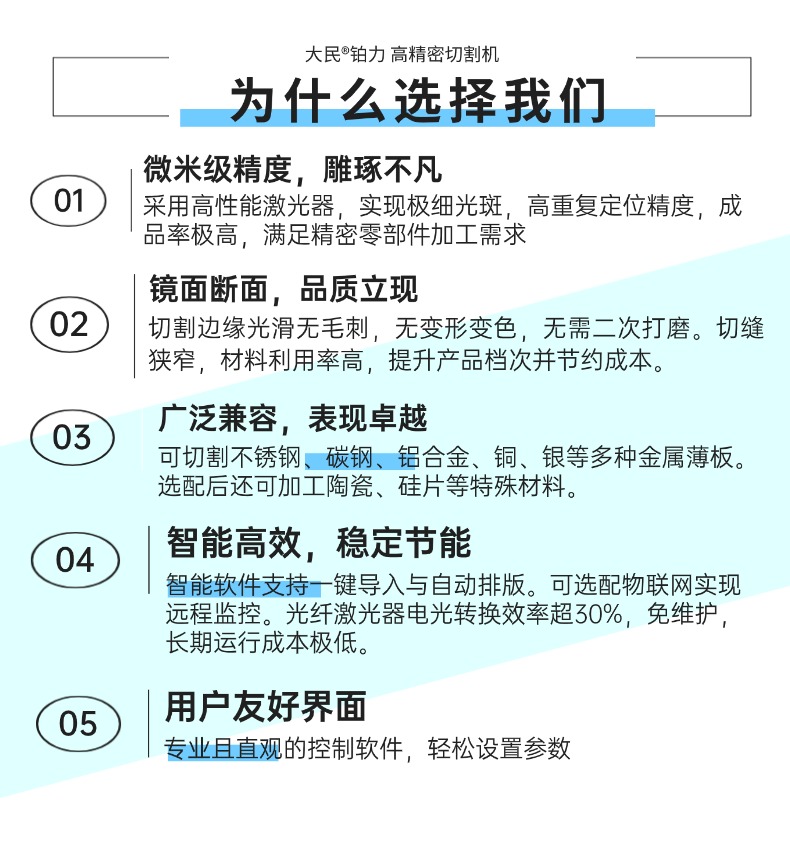 大民®铂力 高精密切割机

为什么选择我们

01

微米级精度，雕琢不凡

采用高性能激光器，实现极细光斑，高重复定位精度，成品率极高，满足精密零部件加工需求

02

镜面断面，品质立现

切割边缘光滑无毛刺，无变形变色，无需二次打磨。切缝狭窄，材料利用率高，提升产品档次并节约成本。

03

广泛兼容，表现卓越

可切割不锈钢、碳钢、铝合金、铜、银等多种金属薄板。选配后还可加工陶瓷、硅片等特殊材料。

04

智能高效，稳定节能

智能软件支持一键导入与自动排版。可选配物联网实现远程监控。光纤激光器电光转换效率超30%，免维护，长期运行成本极低。

05

用户友好界面

专业且直观的控制软件，轻松设置参数